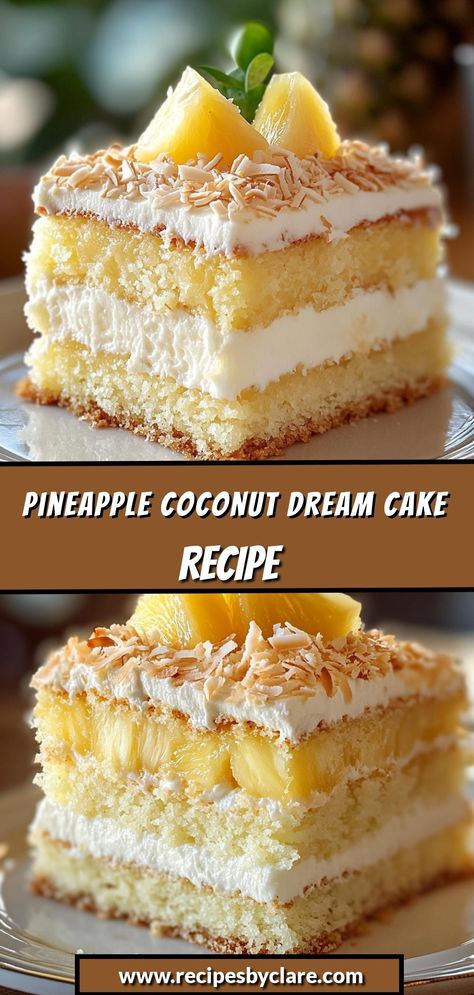 PINEAPPLE COCONUT DREAM CAKE
RECIPE

www.recipesbyclare.com